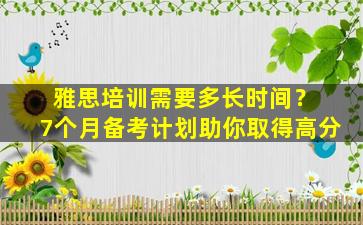 雅思培训需要多长时间？
7个月备考计划助你取得高分